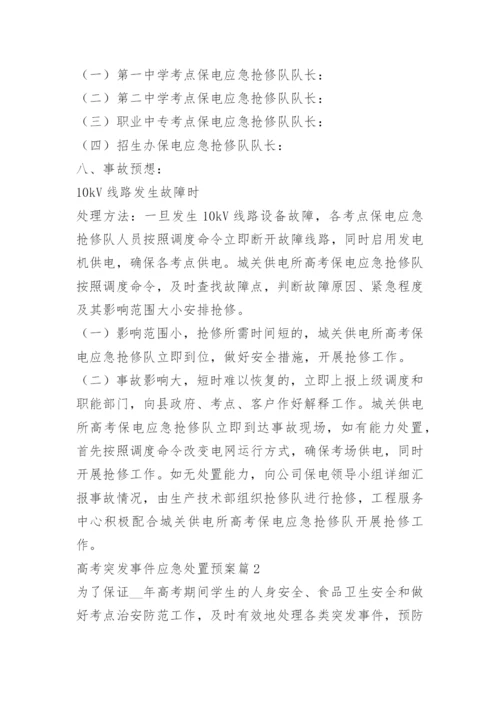 （一）第一中学考点保电应急抢修队队长：
（二）第二中学考点保电应急抢修队队长：
（三）职业中专考点保电应急抢修队队长：
（四）招生办保电应急抢修队队长：
八、事故预想：
10kV 线路发生故障时
处理方法：一旦发生 10kV 线路设备故障，各考点保电应急抢修队人员按照调度命令立即断开故障线路，同时启用发电机供电，确保各考点供电。城关供电所高考保电应急抢修队按照调度命令，及时查找故障点，判断故障原因、紧急程度及其影响范围大小安排抢修。
（一）影响范围小，抢修所需时间短的，城关供电所高考保电应急抢修队立即到位，做好安全措施，开展抢修工作。
（二）事故影响大，短时难以恢复的，立即上报上级调度和职能部门，向县政府、考点、客户作好解释工作。城关供电所高考保电应急抢修队立即到达事故现场，如有能力处置，首先按照调度命令改变电网运行方式，确保考场供电，同时开展抢修工作。如无处置能力，向公司保电领导小组详细汇报事故情况，由生产技术部组织抢修队进行抢修，工程服务中心积极配合城关供电所高考保电应急抢修队开展抢修工作。
高考突发事件应急处置预案篇 2
为了保证__年高考期间学生的人身安全、食品卫生安全和做好考点治安防范工作，及时有效地处理各类突发事件，预防